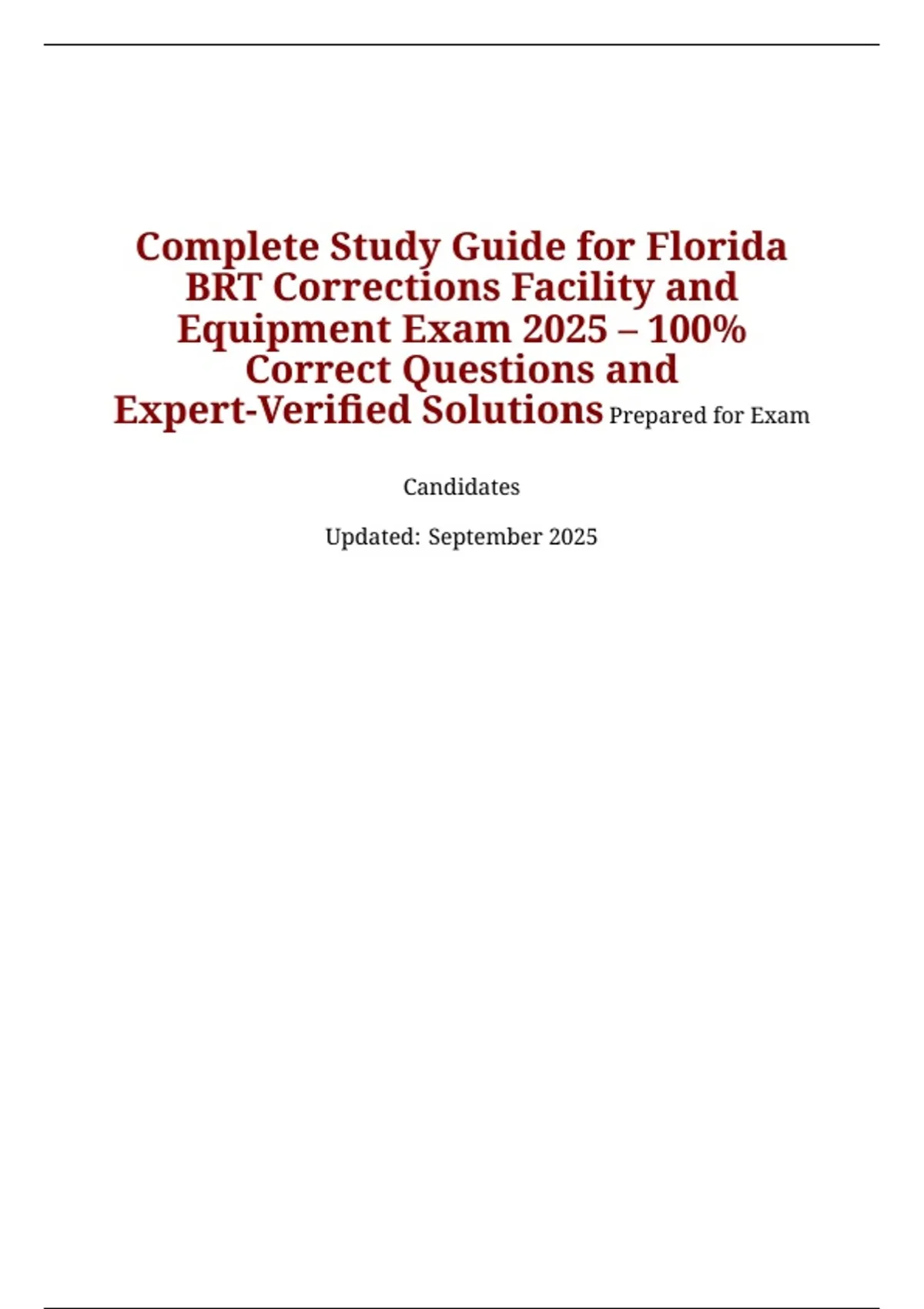 Complete Study Guide for Florida BRT Corrections Facility and Equipment Exam 2025 – 100% Correct Questions and Expert-Verified Solutions Prepared for Exam

Candidates

Updated: September 2025